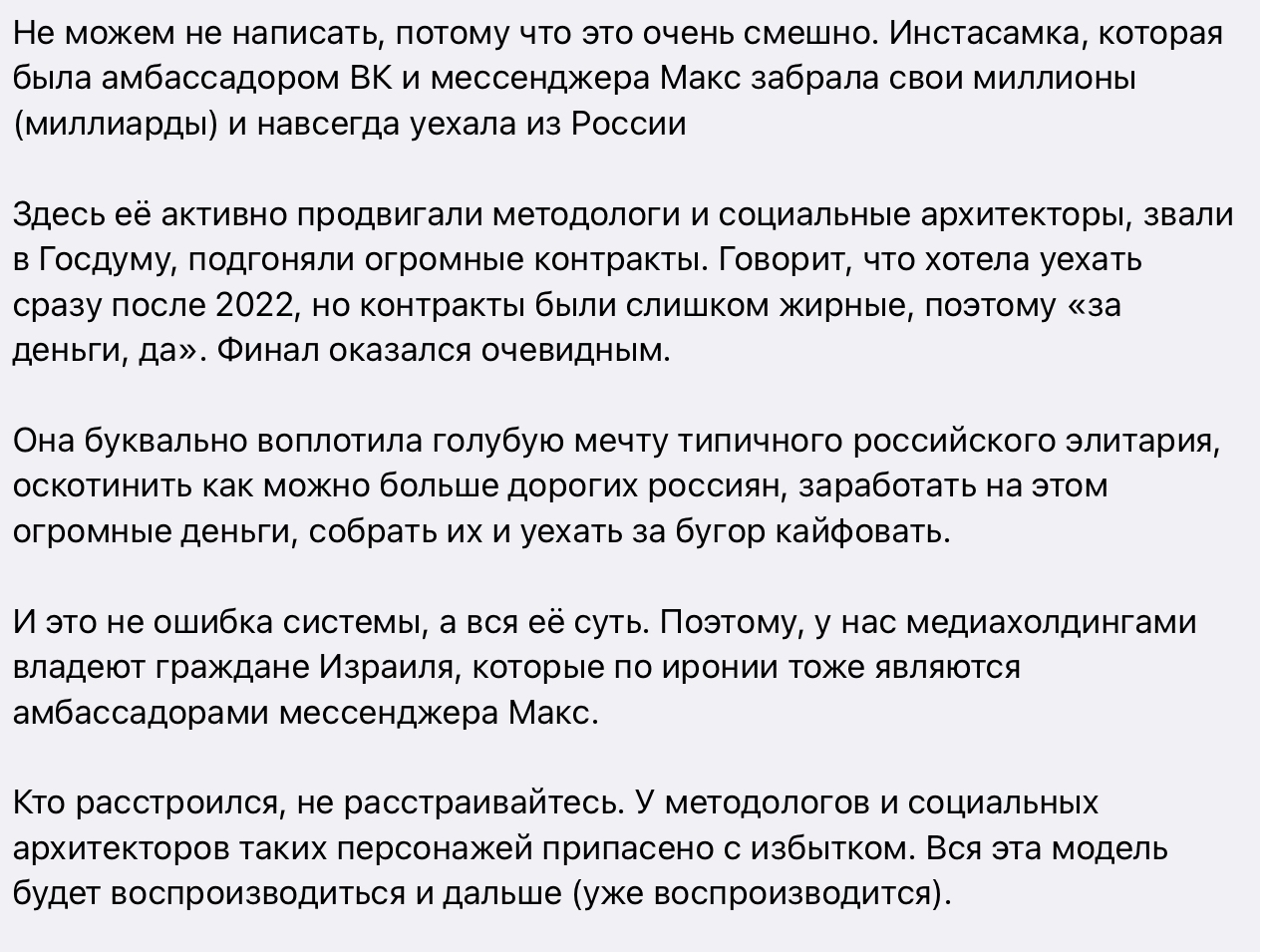 Не можем не написать, потому что это очень смешно. Инстасамка, которая была амбассадором ВК и мессенджера Макс забрала свои миллионы (миллиарды) и навсегда уехала из России

Здесь её активно продвигали методологи и социальные архитекторы, звали в Госдуму, подгоняли огромные контракты. Говорит, что хотела уехать сразу после 2022, но контракты были слишком жирные, поэтому «за деньги, да». Финал оказался очевидным.

Она буквально воплотила голубую мечту типичного российского элитария, оскотинить как можно больше дорогих россиян, заработать на этом огромные деньги, собрать их и уехать за бугор кайфовать.

И это не ошибка системы, а вся её суть. Поэтому, у нас медиахолдингами владеют граждане Израиля, которые по иронии тоже являются амбассадорами мессенджера Макс.

Кто расстроился, не расстраивайтесь. У методологов и социальных архитекторов таких персонажей припасено с избытком. Вся эта модель будет воспроизводиться и дальше (уже воспроизводится).